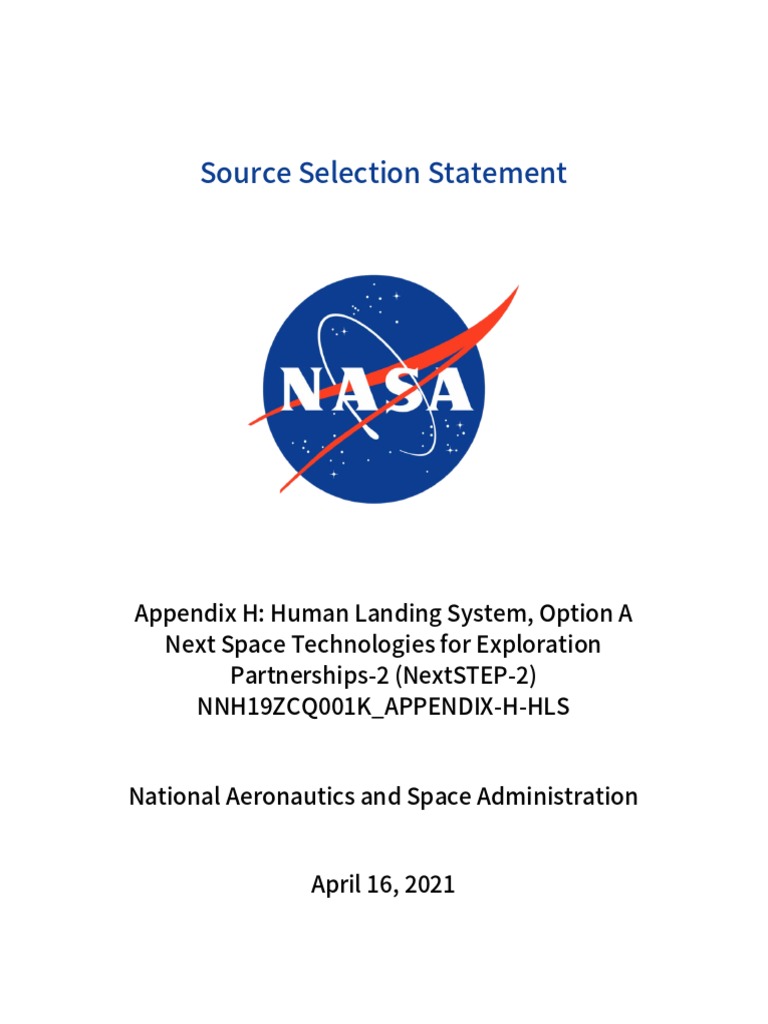 Source Selection Statement

NASA

Appendix H: Human Landing System, Option A
Next Space Technologies for Exploration Partnerships-2 (NextSTEP-2)
NNH19ZCQ001K_APPENDIX-H-HLS

National Aeronautics and Space Administration

April 16, 2021